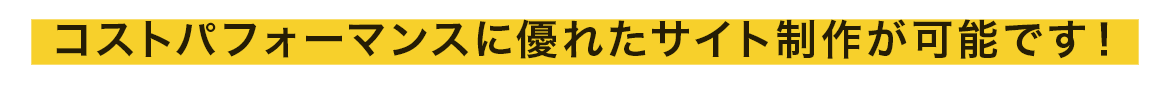 コストパフォーマンスに優れたサイト制作が可能です！